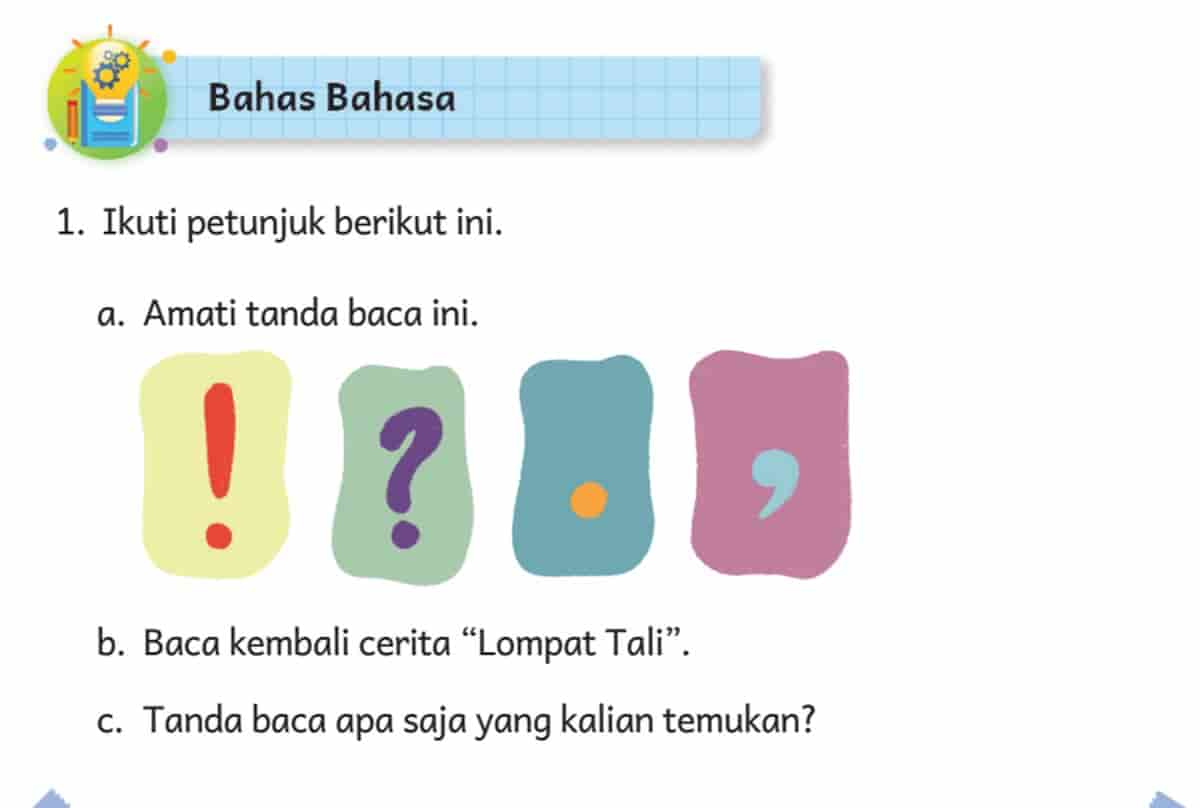 Bahas Bahasa

1. Ikuti petunjuk berikut ini.

a. Amati tanda baca ini.

! ? . ,

b. Baca kembali cerita “Lompat Tali”.

c. Tanda baca apa saja yang kalian temukan?